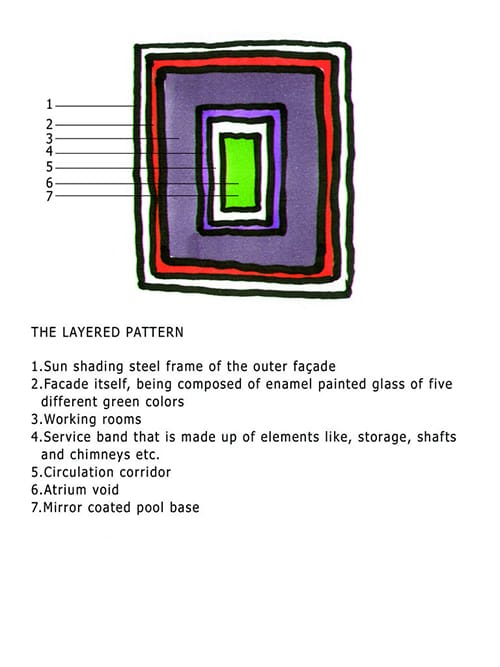 1
2
3
4
5
6
7

THE LAYERED PATTERN

1.Sun shading steel frame of the outer façade
2.Facade itself, being composed of enamel painted glass of five different green colors
3.Working rooms
4.Service band that is made up of elements like, storage, shafts and chimneys etc.
5.Circulation corridor
6.Atrium void
7.Mirror coated pool base